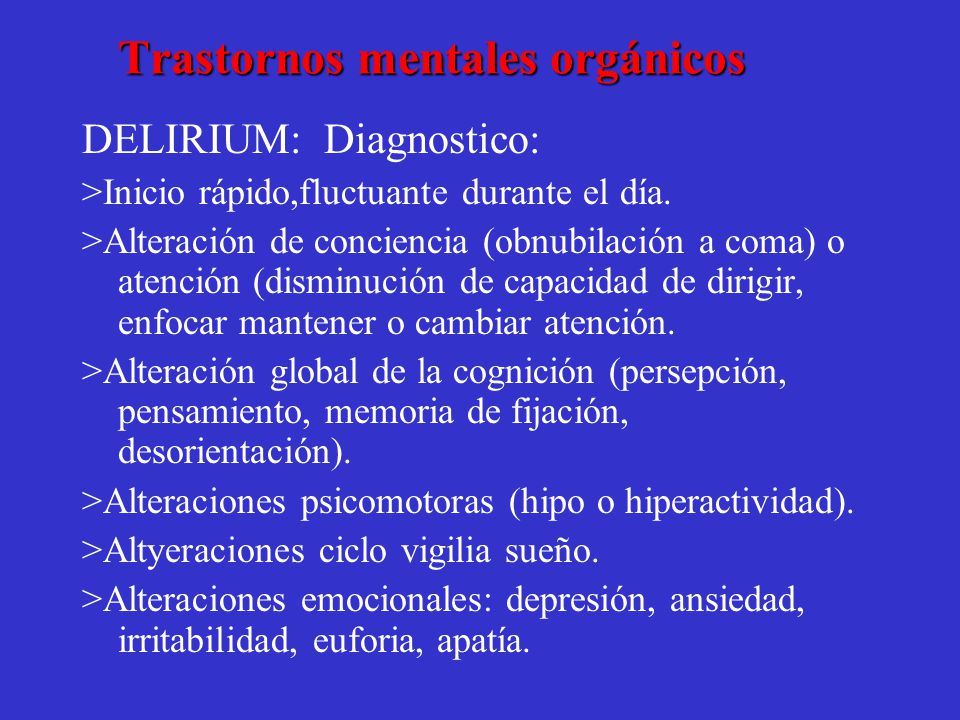 Trastornos mentales orgánicos

DELIRIUM: Diagnostico:

>Inicio rápido,fluctuante durante el día.

>Alteración de conciencia (obnubilación a coma) o atención (disminución de capacidad de dirigir, enfocar mantener o cambiar atención.

>Alteración global de la cognición (persepción, pensamiento, memoria de fijación, desorientación).

>Alteraciones psicomotoras (hipo o hiperactividad).

>Altyeraciones ciclo vigilia sueño.

>Alteraciones emocionales: depresión, ansiedad, irritabilidad, euforia, apatía.